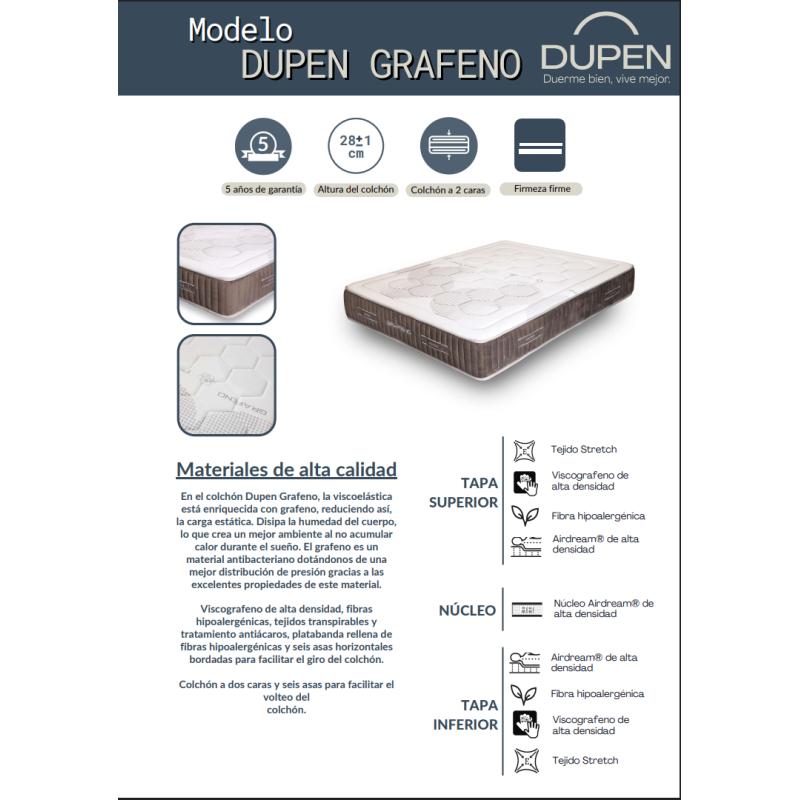 Modelo
DUPEN GRAFENO

DUPEN
Duerme bien, vive mejor.

5
5 años de garantía

28±1 cm
Altura del colchón

Colchón a 2 caras

Firmeza firme

GRAFENO

Materiales de alta calidad

En el colchón Dupen Grafeno, la viscoelástica está enriquecida con grafeno, reduciendo así, la carga estática. Disipa la humedad del cuerpo, lo que crea un mejor ambiente al no acumular calor durante el sueño. El grafeno es un material antibacteriano dotándonos de una mejor distribución de presión gracias a las excelentes propiedades de este material.

Viscografeno de alta densidad, fibras hipoalergénicas, tejidos transpirables y tratamiento antiácaros, platabanda rellena de fibras hipoalergénicas y seis asas horizontales bordadas para facilitar el giro del colchón.

Colchón a dos caras y seis asas para facilitar el volteo del colchón.

TAPA SUPERIOR
Tejido Stretch
Viscografeno de alta densidad
Fibra hipoalergénica
Airdream® de alta densidad

NÚCLEO
Núcleo Airdream® de alta densidad

TAPA INFERIOR
Airdream® de alta densidad
Fibra hipoalergénica
Viscografeno de alta densidad
Tejido Stretch